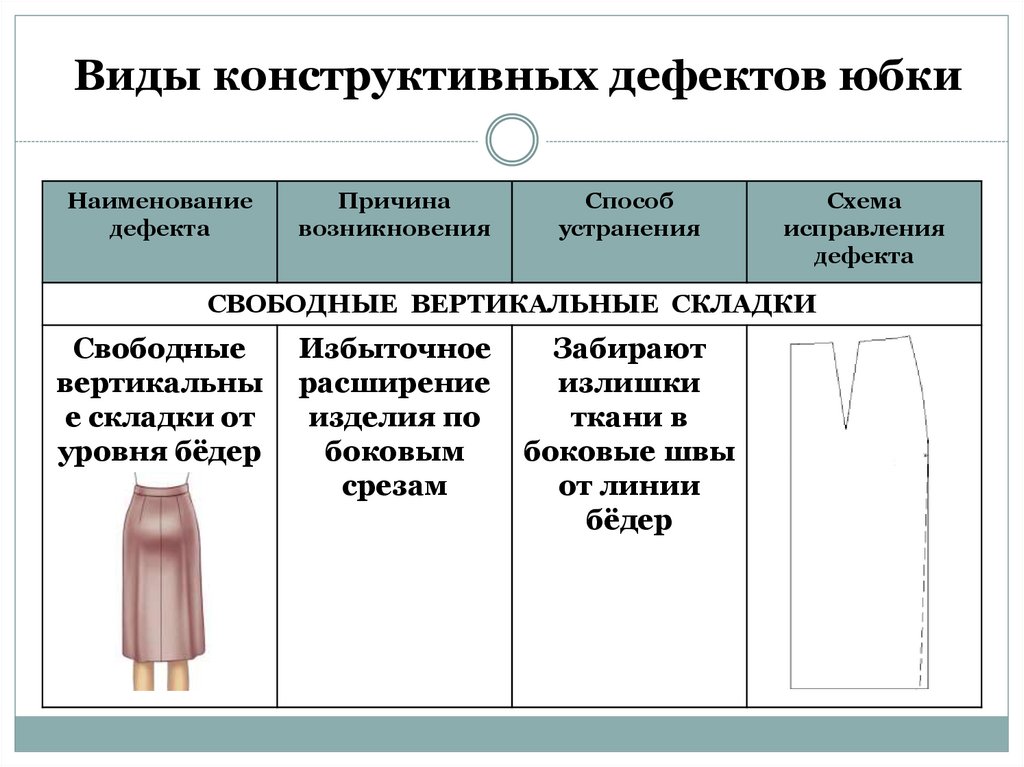 Виды конструктивных дефектов юбки

| Наименование дефекта | Причина возникновения | Способ устранения | Схема исправления дефекта |
|---|---|---|---|
| СВОБОДНЫЕ ВЕРТИКАЛЬНЫЕ СКЛАДКИ | | | |
| Свободные вертикальные складки от уровня бёдер | Избыточное расширение изделия по боковым срезам | Забирают излишки ткани в боковые швы от линии бёдер | |